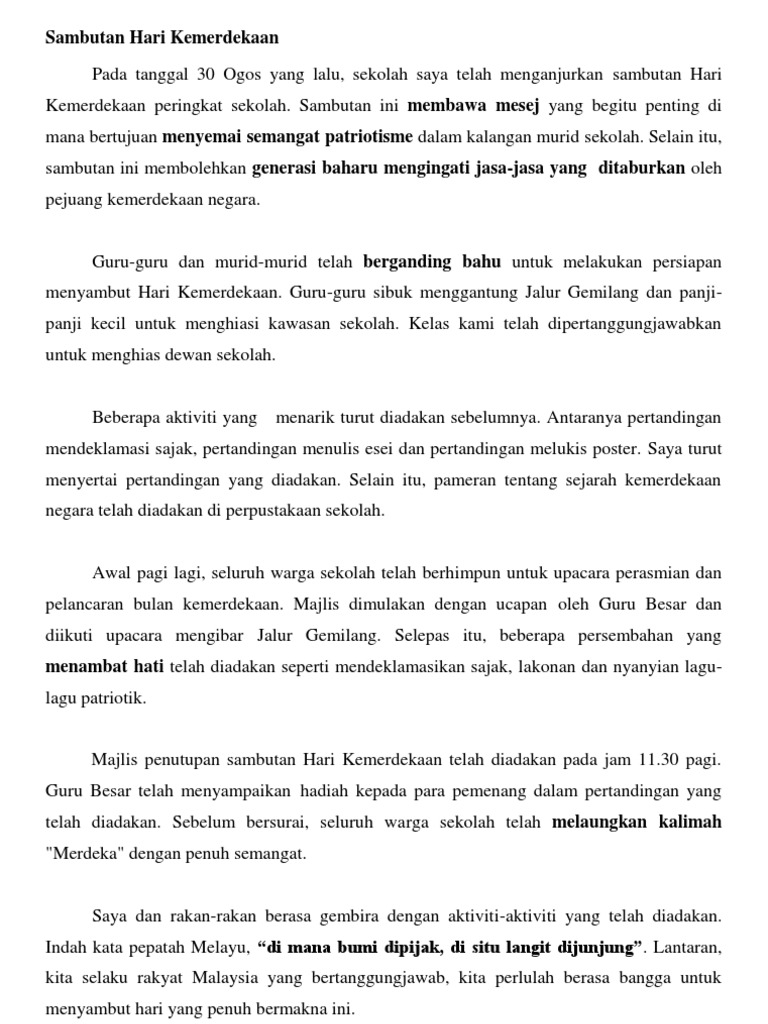 Sambutan Hari Kemerdekaan

Pada tanggal 30 Ogos yang lalu, sekolah saya telah menganjurkan sambutan Hari Kemerdekaan peringkat sekolah. Sambutan ini membawa mesej yang begitu penting di mana bertujuan menyemai semangat patriotisme dalam kalangan murid sekolah. Selain itu, sambutan ini membolehkan generasi baharu mengingati jasa-jasa yang ditaburkan oleh pejuang kemerdekaan negara.

Guru-guru dan murid-murid telah berganding bahu untuk melakukan persiapan menyambut Hari Kemerdekaan. Guru-guru sibuk menggantung Jalur Gemilang dan panji-panji kecil untuk menghiasi kawasan sekolah. Kelas kami telah dipertanggungjawabkan untuk menghias dewan sekolah.

Beberapa aktiviti yang menarik turut diadakan sebelumnya. Antaranya pertandingan mendeklamasi sajak, pertandingan menulis esei dan pertandingan melukis poster. Saya turut menyertai pertandingan yang diadakan. Selain itu, pameran tentang sejarah kemerdekaan negara telah diadakan di perpustakaan sekolah.

Awal pagi lagi, seluruh warga sekolah telah berhimpun untuk upacara perasmian dan pelancaran bulan kemerdekaan. Majlis dimulakan dengan ucapan oleh Guru Besar dan diikuti upacara mengibar Jalur Gemilang. Selepas itu, beberapa persembahan yang menambat hati telah diadakan seperti mendeklamasikan sajak, lakonan dan nyanyian lagu-lagu patriotik.

Majlis penutupan sambutan Hari Kemerdekaan telah diadakan pada jam 11.30 pagi. Guru Besar telah menyampaikan hadiah kepada para pemenang dalam pertandingan yang telah diadakan. Sebelum bersurai, seluruh warga sekolah telah melaungkan kalimah "Merdeka" dengan penuh semangat.

Saya dan rakan-rakan berasa gembira dengan aktiviti-aktiviti yang telah diadakan. Indah kata pepatah Melayu, “di mana bumi dipijak, di situ langit dijunjung”. Lantaran, kita selaku rakyat Malaysia yang bertanggungjawab, kita perlulah berasa bangga untuk menyambut hari yang penuh bermakna ini.